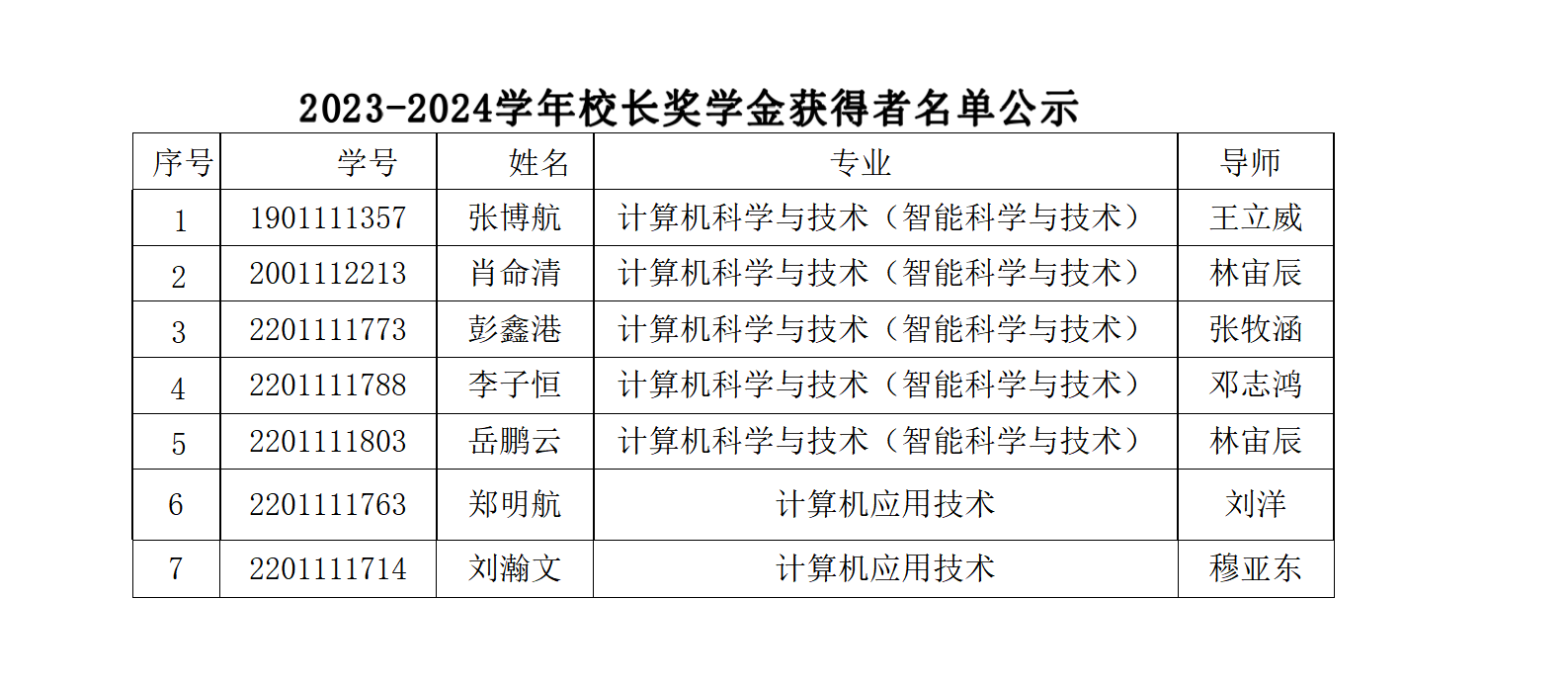 2023-2024学年校长奖学金获得者名单公示

| 序号 | 学号 | 姓名 | 专业 | 导师 |
|---|---|---|---|---|
| 1 | 1901111357 | 张博航 | 计算机科学与技术（智能科学与技术） | 王立威 |
| 2 | 2001112213 | 肖命清 | 计算机科学与技术（智能科学与技术） | 林宙辰 |
| 3 | 2201111773 | 彭鑫港 | 计算机科学与技术（智能科学与技术） | 张牧涵 |
| 4 | 2201111788 | 李子恒 | 计算机科学与技术（智能科学与技术） | 邓志鸿 |
| 5 | 2201111803 | 岳鹏云 | 计算机科学与技术（智能科学与技术） | 林宙辰 |
| 6 | 2201111763 | 郑明航 | 计算机应用技术 | 刘洋 |
| 7 | 2201111714 | 刘瀚文 | 计算机应用技术 | 穆亚东 |